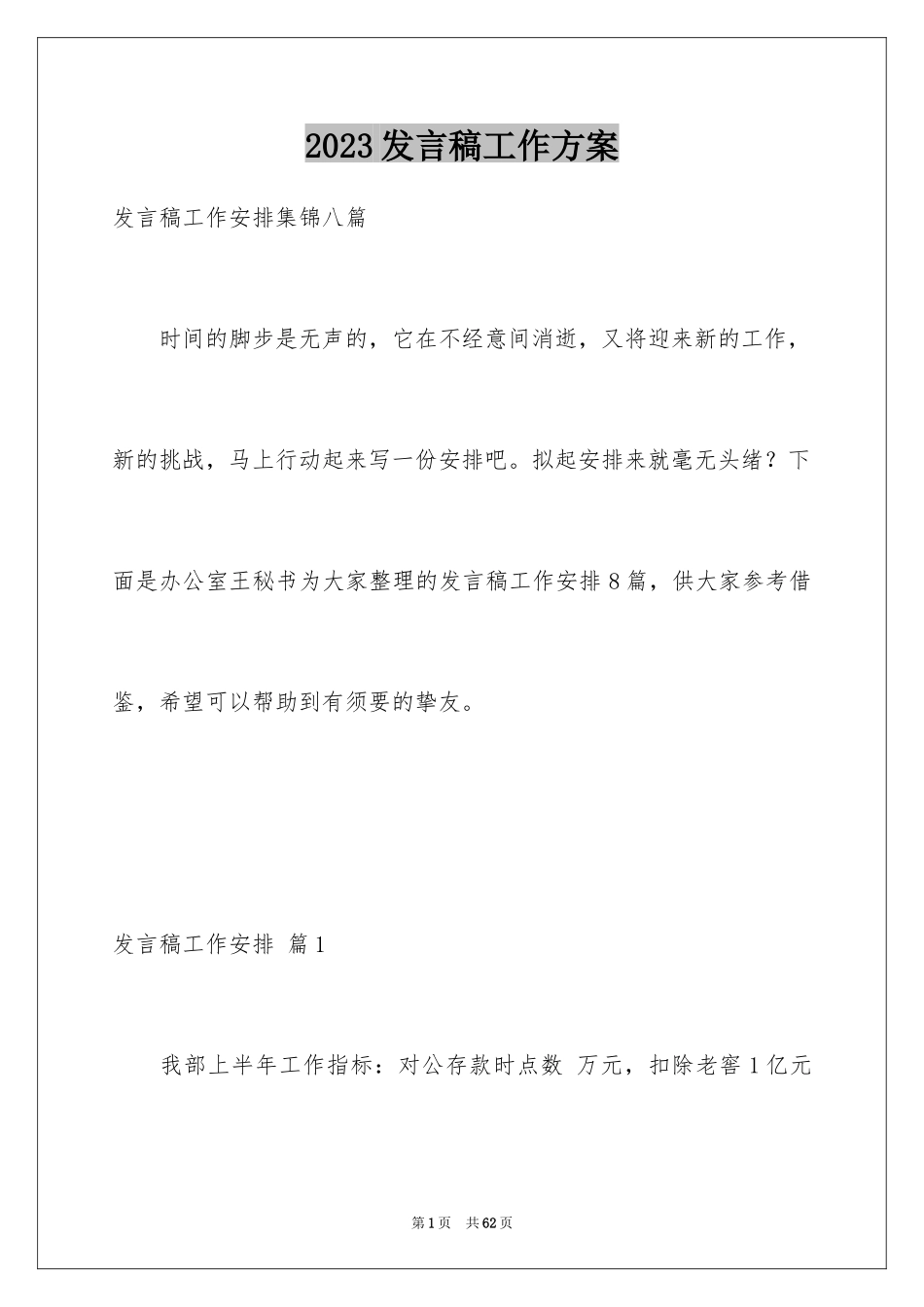 2023发言稿工作方案

发言稿工作安排集锦八篇

时间的脚步是无声的，它在不经意间消逝，又将迎来新的工作，新的挑战，马上行动起来写一份安排吧。拟起安排来就毫无头绪？下面是办公室王秘书为大家整理的发言稿工作安排8篇，供大家参考借鉴，希望可以帮助到有须要的挚友。

发言稿工作安排 篇1

我部上半年工作指标：对公存款时点数 万元，扣除老窖1亿元

第1页 共62页